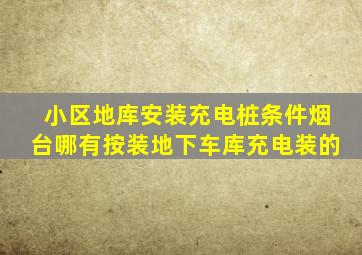 小区地库安装充电桩条件烟台哪有按装地下车库充电装的